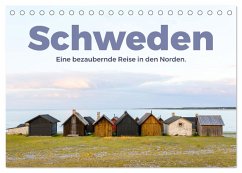 Schweden

Eine bezaubernde Reise in den Norden.